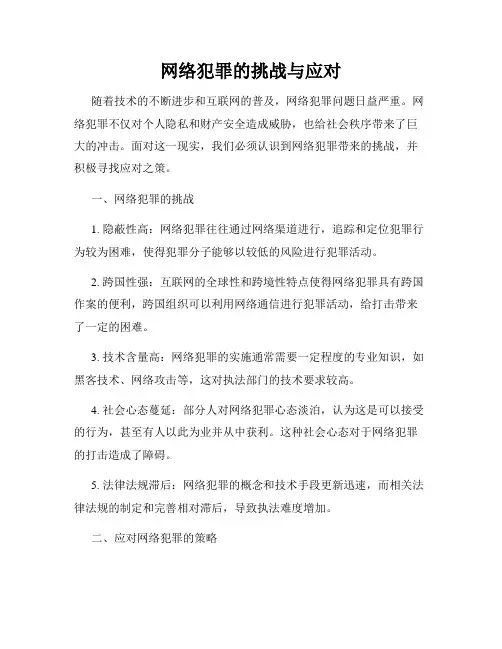 网络犯罪的挑战与应对

随着技术的不断进步和互联网的普及，网络犯罪问题日益严重。网络犯罪不仅对个人隐私和财产安全造成威胁，也给社会秩序带来了巨大的冲击。面对这一现实，我们必须认识到网络犯罪带来的挑战，并积极寻找应对之策。

一、网络犯罪的挑战

1. 隐蔽性高：网络犯罪往往通过网络渠道进行，追踪和定位犯罪行为较为困难，使得犯罪分子能够以较低的风险进行犯罪活动。

2. 跨国性强：互联网的全球性和跨境性特点使得网络犯罪具有跨国作案的便利，跨国组织可以利用网络通信进行犯罪活动，给打击带来了一定的困难。

3. 技术含量高：网络犯罪的实施通常需要一定程度的专业知识，如黑客技术、网络攻击等，这对执法部门的技术要求较高。

4. 社会心态蔓延：部分人对网络犯罪心态淡泊，认为这是可以接受的行为，甚至有人以此为业并从中获利。这种社会心态对于网络犯罪的打击造成了障碍。

5. 法律法规滞后：网络犯罪的概念和技术手段更新迅速，而相关法律法规的制定和完善相对滞后，导致执法难度增加。

二、应对网络犯罪的策略